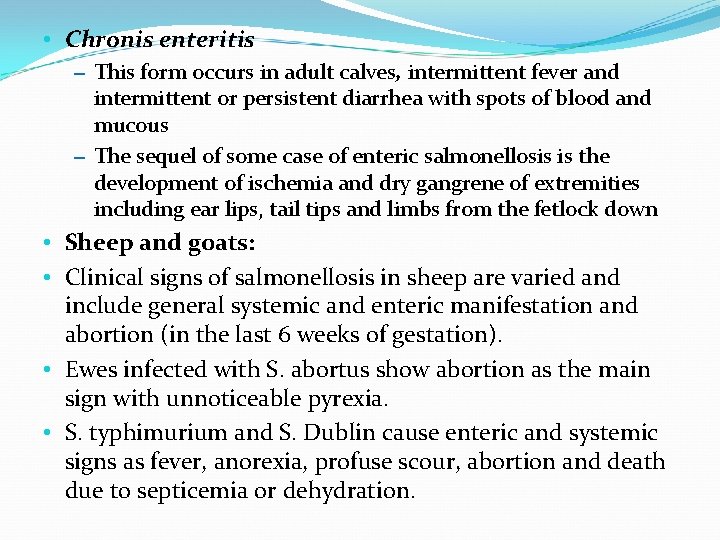 • Chronis enteritis
– This form occurs in adult calves, intermittent fever and intermittent or persistent diarrhea with spots of blood and mucous
– The sequel of some case of enteric salmonellosis is the development of ischemia and dry gangrene of extremities including ear lips, tail tips and limbs from the fetlock down

• Sheep and goats:
• Clinical signs of salmonellosis in sheep are varied and include general systemic and enteric manifestation and abortion (in the last 6 weeks of gestation).
• Ewes infected with S. abortus show abortion as the main sign with unnoticeable pyrexia.
• S. typhimurium and S. Dublin cause enteric and systemic signs as fever, anorexia, profuse scour, abortion and death due to septicemia or dehydration.